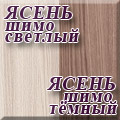 ЯСЕНЬ
шимо
светлый

ЯСЕНЬ
шимо
тёмный